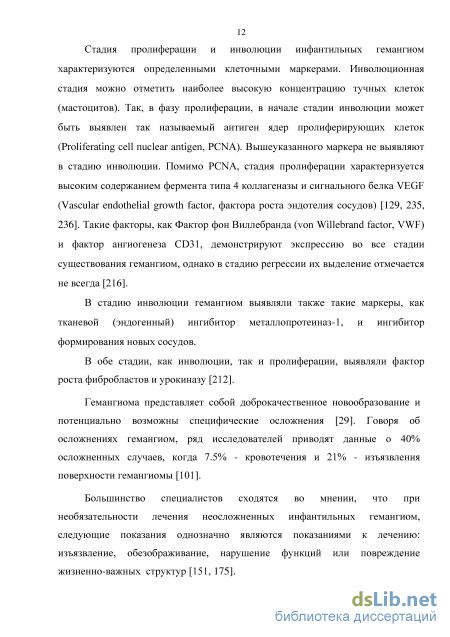 12

Стадия пролиферации и инволюции инфантильных гемангиом характеризуются определенными клеточными маркерами. Инволюционная стадия можно отметить наиболее высокую концентрацию тучных клеток (мастоцитов). Так, в фазу пролиферации, в начале стадии инволюции может быть выявлен так называемый антиген ядер пролиферирующих клеток (Proliferating cell nuclear antigen, PCNA). Вышеуказанного маркера не выявляют в стадию инволюции. Помимо PCNA, стадия пролиферации характеризуется высоким содержанием фермента типа 4 коллагеназы и сигнального белка VEGF (Vascular endothelial growth factor, фактора роста эндотелия сосудов) [129, 235, 236]. Такие факторы, как Фактор фон Виллебранда (von Willebrand factor, VWF) и фактор ангиогенеза CD31, демонстрируют экспрессию во все стадии существования гемангиом, однако в стадию регрессии их выделение отмечается не всегда [216].

В стадию инволюции гемангиом выявляли также такие маркеры, как тканевой (эндогенный) ингибитор металлопротеиназ-1, и ингибитор формирования новых сосудов.

В обе стадии, как инволюции, так и пролиферации, выявляли фактор роста фибробластов и урокиназу [212].

Гемангиома представляет собой доброкачественное новообразование и потенциально возможны специфические осложнения [29]. Говоря об осложнениях гемангиом, ряд исследователей приводят данные о 40% осложненных случаев, когда 7.5% - кровотечения и 21% - изъязвления поверхности гемангиомы [101].

Большинство специалистов сходятся во мнении, что при необязательности лечения неосложненных инфантильных гемангиом, следующие показания однозначно являются показаниями к лечению: изъязвление, обезображивание, нарушение функций или повреждение жизненно-важных структур [151, 175].

dsLib.net
библиотека диссертаций